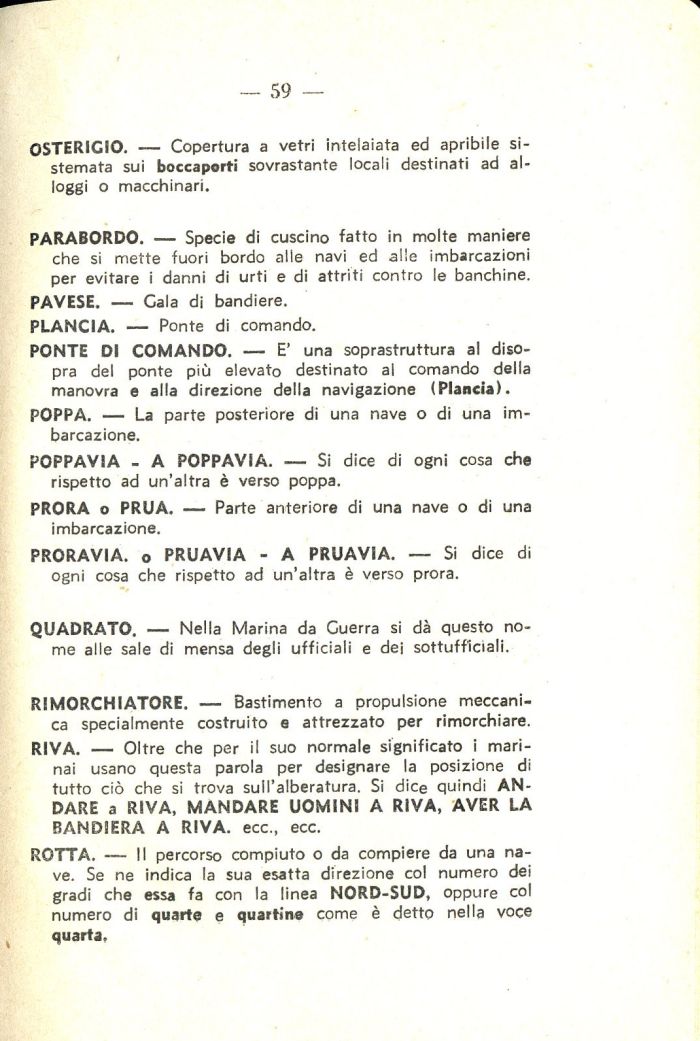 — 59 —

OSTERIGIO. — Copertura a vetri intelaiata ed apribile sistemata sui boccaporti sovrastante locali destinati ad alloggi o macchinari.

PARABORDO. — Specie di cuscino fatto in molte maniere che si mette fuori bordo alle navi ed alle imbarcazioni per evitare i danni di urti e di attriti contro le banchine.

PAVESE. — Gala di bandiere.

PLANCIA. — Ponte di comando.

PONTE DI COMANDO. — E' una soprastruttura al disopra del ponte più elevato destinato al comando della manovra e alla direzione della navigazione (Plancia).

POPPA. — La parte posteriore di una nave o di una imbarcazione.

POPPAVIA - A POPPAVIA. — Si dice di ogni cosa che rispetto ad un'altra è verso poppa.

PRORA o PRUA. — Parte anteriore di una nave o di una imbarcazione.

PRORAVIA. o PRUAVIA - A PRUAVIA. — Si dice di ogni cosa che rispetto ad un'altra è verso prora.

QUADRATO. — Nella Marina da Guerra si dà questo nome alle sale di mensa degli ufficiali e dei sottufficiali.

RIMORCHIATORE. — Bastimento a propulsione meccanica specialmente costruito e attrezzato per rimorchiare.

RIVA. — Oltre che per il suo normale significato i marinai usano questa parola per designare la posizione di tutto ciò che si trova sull'alberatura. Si dice quindi ANDARE a RIVA, MANDARE UOMINI A RIVA, AVER LA BANDIERA A RIVA. ecc., ecc.

ROTTA. — Il percorso compiuto o da compiere da una nave. Se ne indica la sua esatta direzione col numero dei gradi che essa fa con la linea NORD-SUD, oppure col numero di quarte e quartine come è detto nella voce quarta.